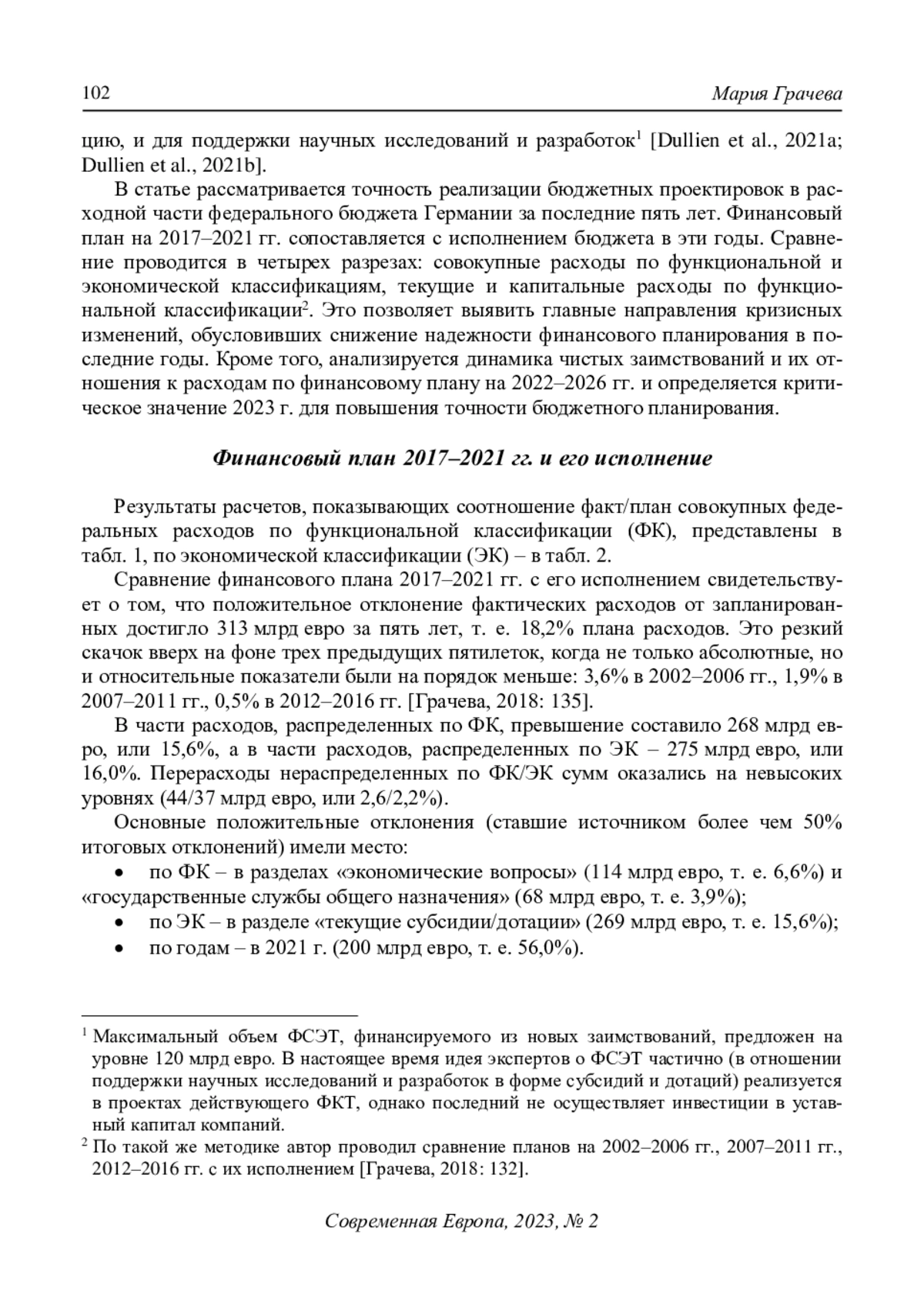 102 Мария Грачева

цию, и для поддержки научных исследований и разработок$^1$ [Dullien et al., 2021a; Dullien et al., 2021b].

В статье рассматривается точность реализации бюджетных проектировок в расходной части федерального бюджета Германии за последние пять лет. Финансовый план на 2017–2021 гг. сопоставляется с исполнением бюджета в эти годы. Сравнение проводится в четырех разрезах: совокупные расходы по функциональной и экономической классификациям, текущие и капитальные расходы по функциональной классификации$^2$. Это позволяет выявить главные направления кризисных изменений, обусловивших снижение надежности финансового планирования в последние годы. Кроме того, анализируется динамика чистых заимствований и их отношения к расходам по финансовому плану на 2022–2026 гг. и определяется критическое значение 2023 г. для повышения точности бюджетного планирования.

Финансовый план 2017–2021 гг. и его исполнение

Результаты расчетов, показывающих соотношение факт/план совокупных федеральных расходов по функциональной классификации (ФК), представлены в табл. 1, по экономической классификации (ЭК) – в табл. 2.

Сравнение финансового плана 2017–2021 гг. с его исполнением свидетельствует о том, что положительное отклонение фактических расходов от запланированных достигло 313 млрд евро за пять лет, т. е. 18,2% плана расходов. Это резкий скачок вверх на фоне трех предыдущих пятилеток, когда не только абсолютные, но и относительные показатели были на порядок меньше: 3,6% в 2002–2006 гг., 1,9% в 2007–2011 гг., 0,5% в 2012–2016 гг. [Грачева, 2018: 135].

В части расходов, распределенных по ФК, превышение составило 268 млрд евро, или 15,6%, а в части расходов, распределенных по ЭК – 275 млрд евро, или 16,0%. Перерасходы нераспределенных по ФК/ЭК сумм оказались на невысоких уровнях (44/37 млрд евро, или 2,6/2,2%).

Основные положительные отклонения (ставшие источником более чем 50% итоговых отклонений) имели место:

• по ФК – в разделах «экономические вопросы» (114 млрд евро, т. е. 6,6%) и «государственные службы общего назначения» (68 млрд евро, т. е. 3,9%);
• по ЭК – в разделе «текущие субсидии/дотации» (269 млрд евро, т. е. 15,6%);
• по годам – в 2021 г. (200 млрд евро, т. е. 56,0%).

$^1$ Максимальный объем ФСЭТ, финансируемого из новых заимствований, предложен на уровне 120 млрд евро. В настоящее время идея экспертов о ФСЭТ частично (в отношении поддержки научных исследований и разработок в форме субсидий и дотаций) реализуется в проектах действующего ФКТ, однако последний не осуществляет инвестиции в уставный капитал компаний.
$^2$ По такой же методике автор проводил сравнение планов на 2002–2006 гг., 2007–2011 гг., 2012–2016 гг. с их исполнением [Грачева, 2018: 132].

Современная Европа, 2023, № 2